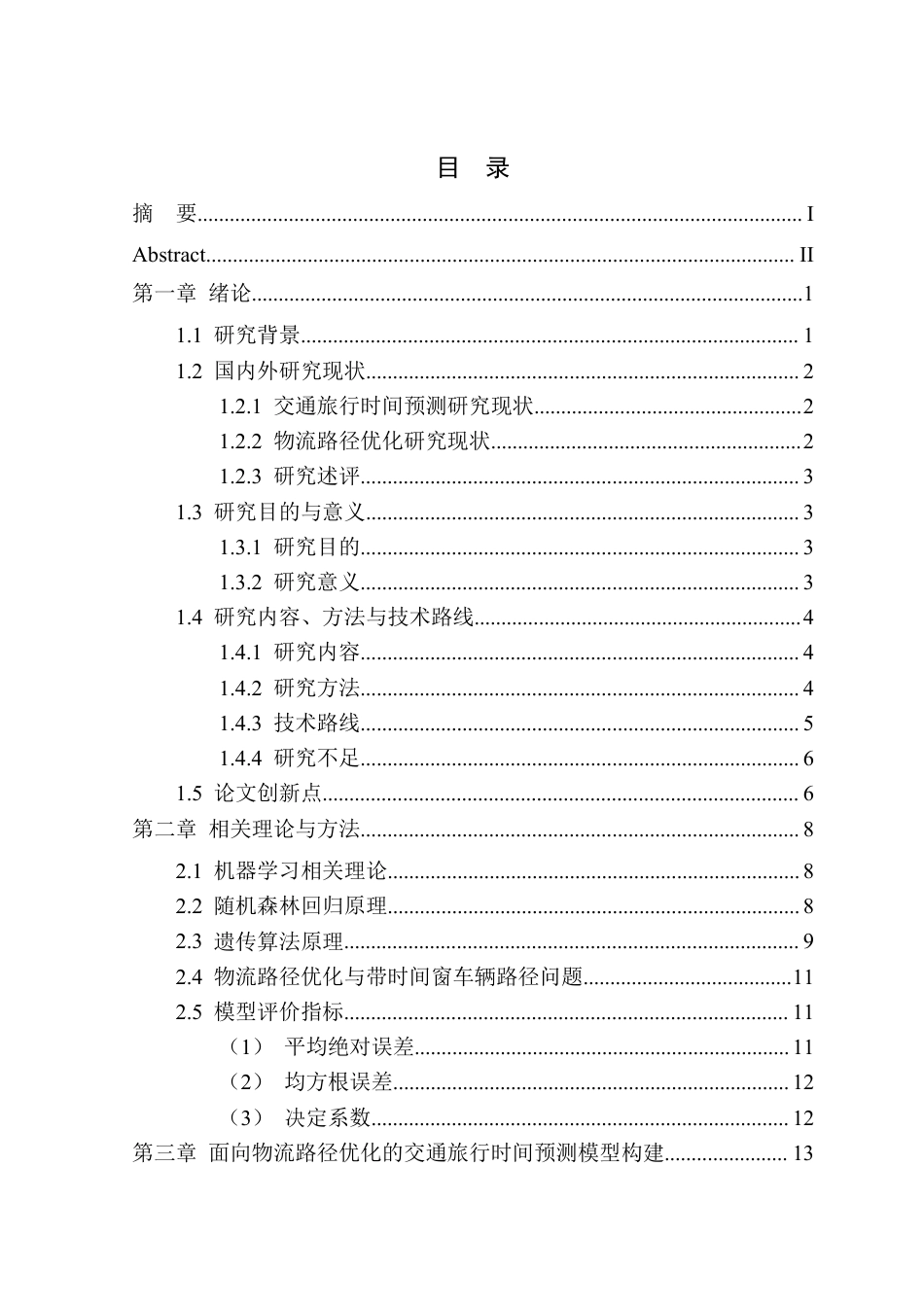 目 录

摘 要 I

Abstract II

第一章 绪论 1

1.1 研究背景 1

1.2 国内外研究现状 2

1.2.1 交通旅行时间预测研究现状 2

1.2.2 物流路径优化研究现状 2

1.2.3 研究述评 3

1.3 研究目的与意义 3

1.3.1 研究目的 3

1.3.2 研究意义 3

1.4 研究内容、方法与技术路线 4

1.4.1 研究内容 4

1.4.2 研究方法 4

1.4.3 技术路线 5

1.4.4 研究不足 6

1.5 论文创新点 6

第二章 相关理论与方法 8

2.1 机器学习相关理论 8

2.2 随机森林回归原理 8

2.3 遗传算法原理 9

2.4 物流路径优化与带时间窗车辆路径问题 11

2.5 模型评价指标 11

（1） 平均绝对误差 11

（2） 均方根误差 12

（3） 决定系数 12

第三章 面向物流路径优化的交通旅行时间预测模型构建 13